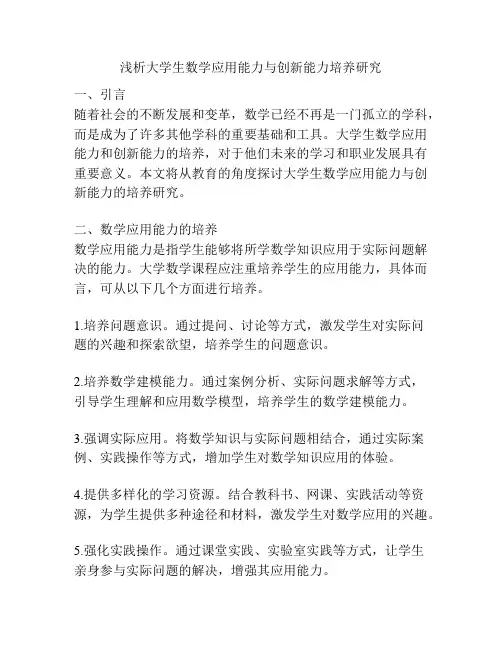 浅析大学生数学应用能力与创新能力培养研究

一、引言
随着社会的不断发展和变革，数学已经不再是一门孤立的学科，而是成为了许多其他学科的重要基础和工具。大学生数学应用能力和创新能力的培养，对于他们未来的学习和职业发展具有重要意义。本文将从教育的角度探讨大学生数学应用能力与创新能力的培养研究。

二、数学应用能力的培养
数学应用能力是指学生能够将所学数学知识应用于实际问题解决的能力。大学数学课程应注重培养学生的应用能力，具体而言，可从以下几个方面进行培养。

1.培养问题意识。通过提问、讨论等方式，激发学生对实际问题的兴趣和探索欲望，培养学生的问题意识。

2.培养数学建模能力。通过案例分析、实际问题求解等方式，引导学生理解和应用数学模型，培养学生的数学建模能力。

3.强调实际应用。将数学知识与实际问题相结合，通过实际案例、实践操作等方式，增加学生对数学知识应用的体验。

4.提供多样化的学习资源。结合教科书、网课、实践活动等资源，为学生提供多种途径和材料，激发学生对数学应用的兴趣。

5.强化实践操作。通过课堂实践、实验室实践等方式，让学生亲身参与实际问题的解决，增强其应用能力。